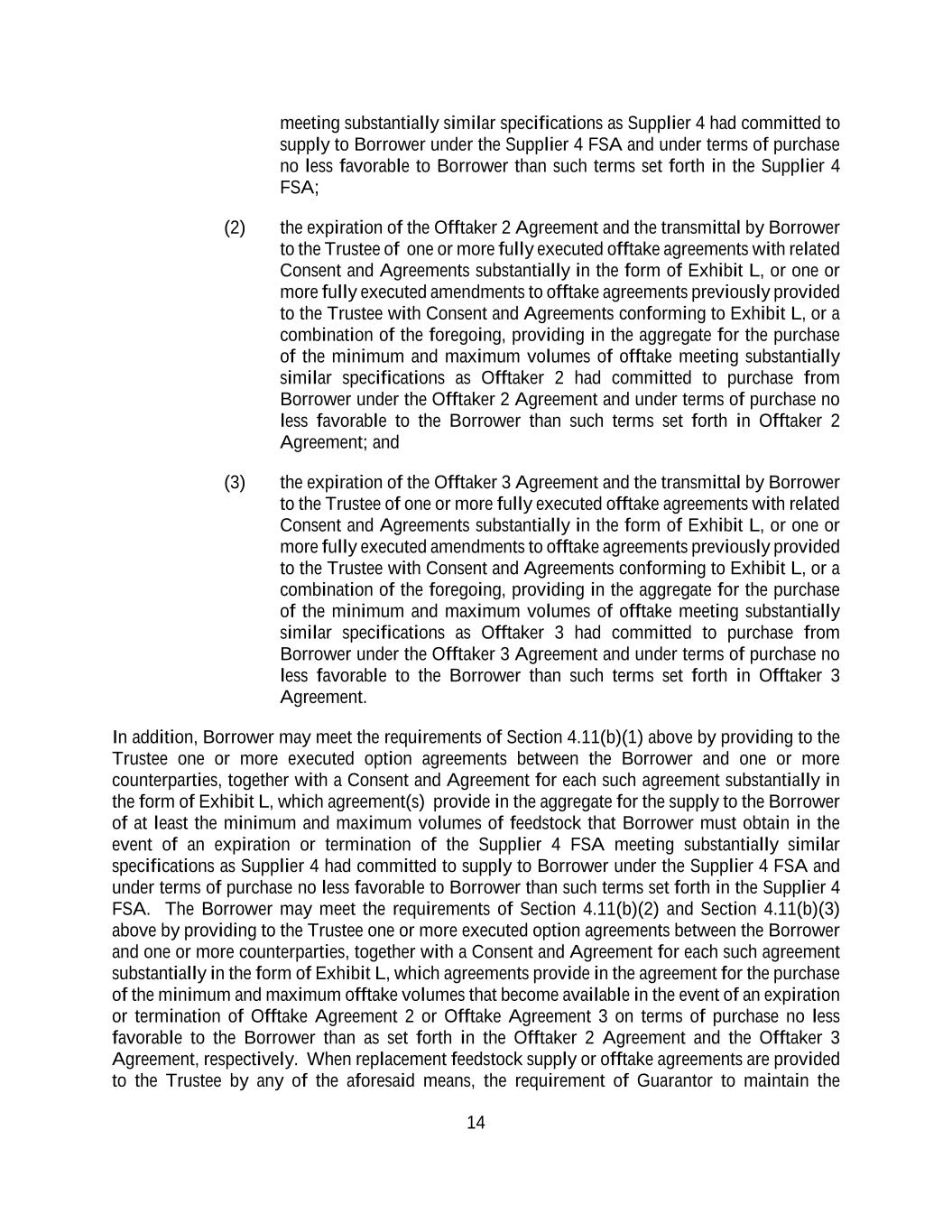 meeting substantially similar specifications as Supplier 4 had committed to supply to Borrower under the Supplier 4 FSA and under terms of purchase no less favorable to Borrower than such terms set forth in the Supplier 4 FSA;

(2) the expiration of the Offtaker 2 Agreement and the transmittal by Borrower to the Trustee of one or more fully executed offtake agreements with related Consent and Agreements substantially in the form of Exhibit L, or one or more fully executed amendments to offtake agreements previously provided to the Trustee with Consent and Agreements conforming to Exhibit L, or a combination of the foregoing, providing in the aggregate for the purchase of the minimum and maximum volumes of offtake meeting substantially similar specifications as Offtaker 2 had committed to purchase from Borrower under the Offtaker 2 Agreement and under terms of purchase no less favorable to the Borrower than such terms set forth in Offtaker 2 Agreement; and

(3) the expiration of the Offtaker 3 Agreement and the transmittal by Borrower to the Trustee of one or more fully executed offtake agreements with related Consent and Agreements substantially in the form of Exhibit L, or one or more fully executed amendments to offtake agreements previously provided to the Trustee with Consent and Agreements conforming to Exhibit L, or a combination of the foregoing, providing in the aggregate for the purchase of the minimum and maximum volumes of offtake meeting substantially similar specifications as Offtaker 3 had committed to purchase from Borrower under the Offtaker 3 Agreement and under terms of purchase no less favorable to the Borrower than such terms set forth in Offtaker 3 Agreement.

In addition, Borrower may meet the requirements of Section 4.11(b)(1) above by providing to the Trustee one or more executed option agreements between the Borrower and one or more counterparties, together with a Consent and Agreement for each such agreement substantially in the form of Exhibit L, which agreement(s) provide in the aggregate for the supply to the Borrower of at least the minimum and maximum volumes of feedstock that Borrower must obtain in the event of an expiration or termination of the Supplier 4 FSA meeting substantially similar specifications as Supplier 4 had committed to supply to Borrower under the Supplier 4 FSA and under terms of purchase no less favorable to Borrower than such terms set forth in the Supplier 4 FSA. The Borrower may meet the requirements of Section 4.11(b)(2) and Section 4.11(b)(3) above by providing to the Trustee one or more executed option agreements between the Borrower and one or more counterparties, together with a Consent and Agreement for each such agreement substantially in the form of Exhibit L, which agreements provide in the agreement for the purchase of the minimum and maximum offtake volumes that become available in the event of an expiration or termination of Offtake Agreement 2 or Offtake Agreement 3 on terms of purchase no less favorable to the Borrower than as set forth in the Offtaker 2 Agreement and the Offtaker 3 Agreement, respectively. When replacement feedstock supply or offtake agreements are provided to the Trustee by any of the aforesaid means, the requirement of Guarantor to maintain the

14